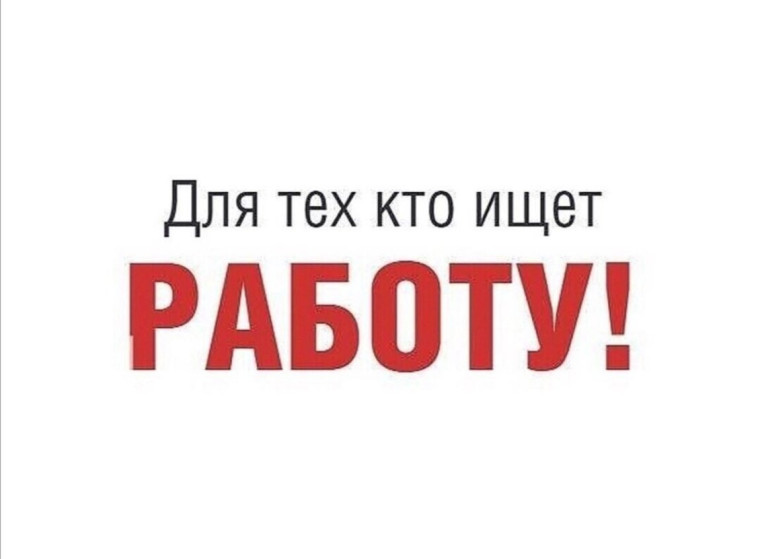 Для тех кто ищет
РАБОТУ!